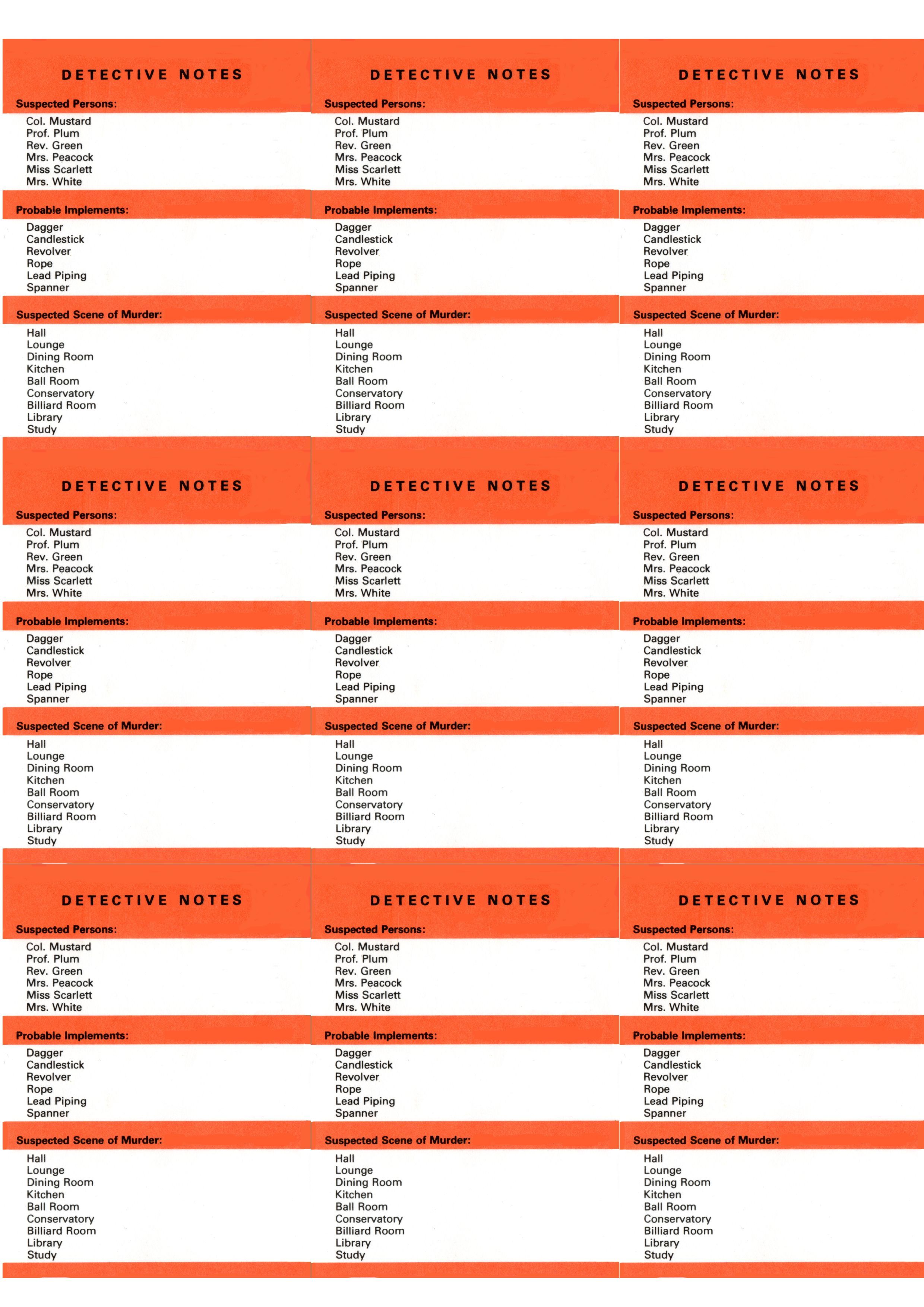 DETECTIVE NOTES

Suspected Persons:

Col. Mustard
Prof. Plum
Rev. Green
Mrs. Peacock
Miss Scarlett
Mrs. White

Probable Implements:

Dagger
Candlestick
Revolver
Rope
Lead Piping
Spanner

Suspected Scene of Murder:

Hall
Lounge
Dining Room
Kitchen
Ball Room
Conservatory
Billiard Room
Library
Study

DETECTIVE NOTES

Suspected Persons:

Col. Mustard
Prof. Plum
Rev. Green
Mrs. Peacock
Miss Scarlett
Mrs. White

Probable Implements:

Dagger
Candlestick
Revolver
Rope
Lead Piping
Spanner

Suspected Scene of Murder:

Hall
Lounge
Dining Room
Kitchen
Ball Room
Conservatory
Billiard Room
Library
Study

DETECTIVE NOTES

Suspected Persons:

Col. Mustard
Prof. Plum
Rev. Green
Mrs. Peacock
Miss Scarlett
Mrs. White

Probable Implements:

Dagger
Candlestick
Revolver
Rope
Lead Piping
Spanner

Suspected Scene of Murder:

Hall
Lounge
Dining Room
Kitchen
Ball Room
Conservatory
Billiard Room
Library
Study

DETECTIVE NOTES

Suspected Persons:

Col. Mustard
Prof. Plum
Rev. Green
Mrs. Peacock
Miss Scarlett
Mrs. White

Probable Implements:

Dagger
Candlestick
Revolver
Rope
Lead Piping
Spanner

Suspected Scene of Murder:

Hall
Lounge
Dining Room
Kitchen
Ball Room
Conservatory
Billiard Room
Library
Study

DETECTIVE NOTES

Suspected Persons:

Col. Mustard
Prof. Plum
Rev. Green
Mrs. Peacock
Miss Scarlett
Mrs. White

Probable Implements:

Dagger
Candlestick
Revolver
Rope
Lead Piping
Spanner

Suspected Scene of Murder:

Hall
Lounge
Dining Room
Kitchen
Ball Room
Conservatory
Billiard Room
Library
Study

DETECTIVE NOTES

Suspected Persons:

Col. Mustard
Prof. Plum
Rev. Green
Mrs. Peacock
Miss Scarlett
Mrs. White

Probable Implements:

Dagger
Candlestick
Revolver
Rope
Lead Piping
Spanner

Suspected Scene of Murder:

Hall
Lounge
Dining Room
Kitchen
Ball Room
Conservatory
Billiard Room
Library
Study

DETECTIVE NOTES

Suspected Persons:

Col. Mustard
Prof. Plum
Rev. Green
Mrs. Peacock
Miss Scarlett
Mrs. White

Probable Implements:

Dagger
Candlestick
Revolver
Rope
Lead Piping
Spanner

Suspected Scene of Murder:

Hall
Lounge
Dining Room
Kitchen
Ball Room
Conservatory
Billiard Room
Library
Study

DETECTIVE NOTES

Suspected Persons:

Col. Mustard
Prof. Plum
Rev. Green
Mrs. Peacock
Miss Scarlett
Mrs. White

Probable Implements:

Dagger
Candlestick
Revolver
Rope
Lead Piping
Spanner

Suspected Scene of Murder:

Hall
Lounge
Dining Room
Kitchen
Ball Room
Conservatory
Billiard Room
Library
Study

DETECTIVE NOTES

Suspected Persons:

Col. Mustard
Prof. Plum
Rev. Green
Mrs. Peacock
Miss Scarlett
Mrs. White

Probable Implements:

Dagger
Candlestick
Revolver
Rope
Lead Piping
Spanner

Suspected Scene of Murder:

Hall
Lounge
Dining Room
Kitchen
Ball Room
Conservatory
Billiard Room
Library
Study